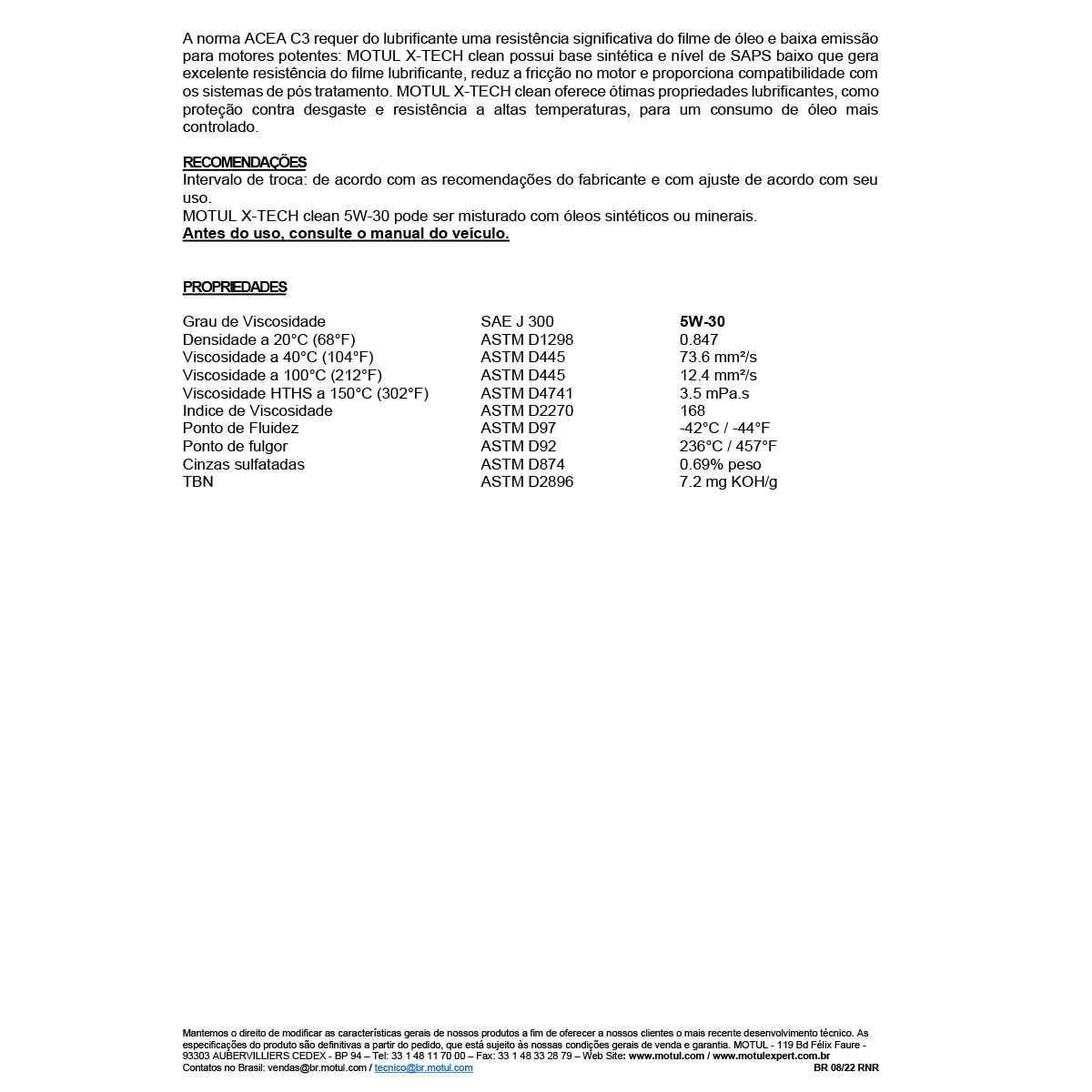 A norma ACEA C3 requer do lubrificante uma resistência significativa do filme de óleo e baixa emissão para motores potentes: MOTUL X-TECH clean possui base sintética e nível de SAPS baixo que gera excelente resistência do filme lubrificante, reduz a fricção no motor e proporciona compatibilidade com os sistemas de pós tratamento. MOTUL X-TECH clean oferece ótimas propriedades lubrificantes, como proteção contra desgaste e resistência a altas temperaturas, para um consumo de óleo mais controlado.

RECOMENDAÇÕES
Intervalo de troca: de acordo com as recomendações do fabricante e com ajuste de acordo com seu uso.
MOTUL X-TECH clean 5W-30 pode ser misturado com óleos sintéticos ou minerais.
Antes do uso, consulte o manual do veículo.

PROPRIEDADES

| | | |
|---|---|---|
| Grau de Viscosidade | SAE J 300 | 5W-30 |
| Densidade a 20°C (68°F) | ASTM D1298 | 0.847 |
| Viscosidade a 40°C (104°F) | ASTM D445 | 73.6 mm²/s |
| Viscosidade a 100°C (212°F) | ASTM D445 | 12.4 mm²/s |
| Viscosidade HTHS a 150°C (302°F) | ASTM D4741 | 3.5 mPa.s |
| Indice de Viscosidade | ASTM D2270 | 168 |
| Ponto de Fluidez | ASTM D97 | -42°C / -44°F |
| Ponto de fulgor | ASTM D92 | 236°C / 457°F |
| Cinzas sulfatadas | ASTM D874 | 0.69% peso |
| TBN | ASTM D2896 | 7.2 mg KOH/g |

Mantemos o direito de modificar as características gerais de nossos produtos a fim de oferecer a nossos clientes o mais recente desenvolvimento técnico. As especificações do produto são definitivas a partir do pedido, que está sujeito às nossas condições gerais de venda e garantia. MOTUL - 119 Bd Félix Faure - 93303 AUBERVILLIERS CEDEX - BP 94 – Tel: 33 1 48 11 70 00 – Fax: 33 1 48 33 28 79 – Web Site: www.motul.com / www.motulexpert.com.br
Contatos no Brasil: vendas@br.motul.com / tecnico@br.motul.com BR 08/22 RNR